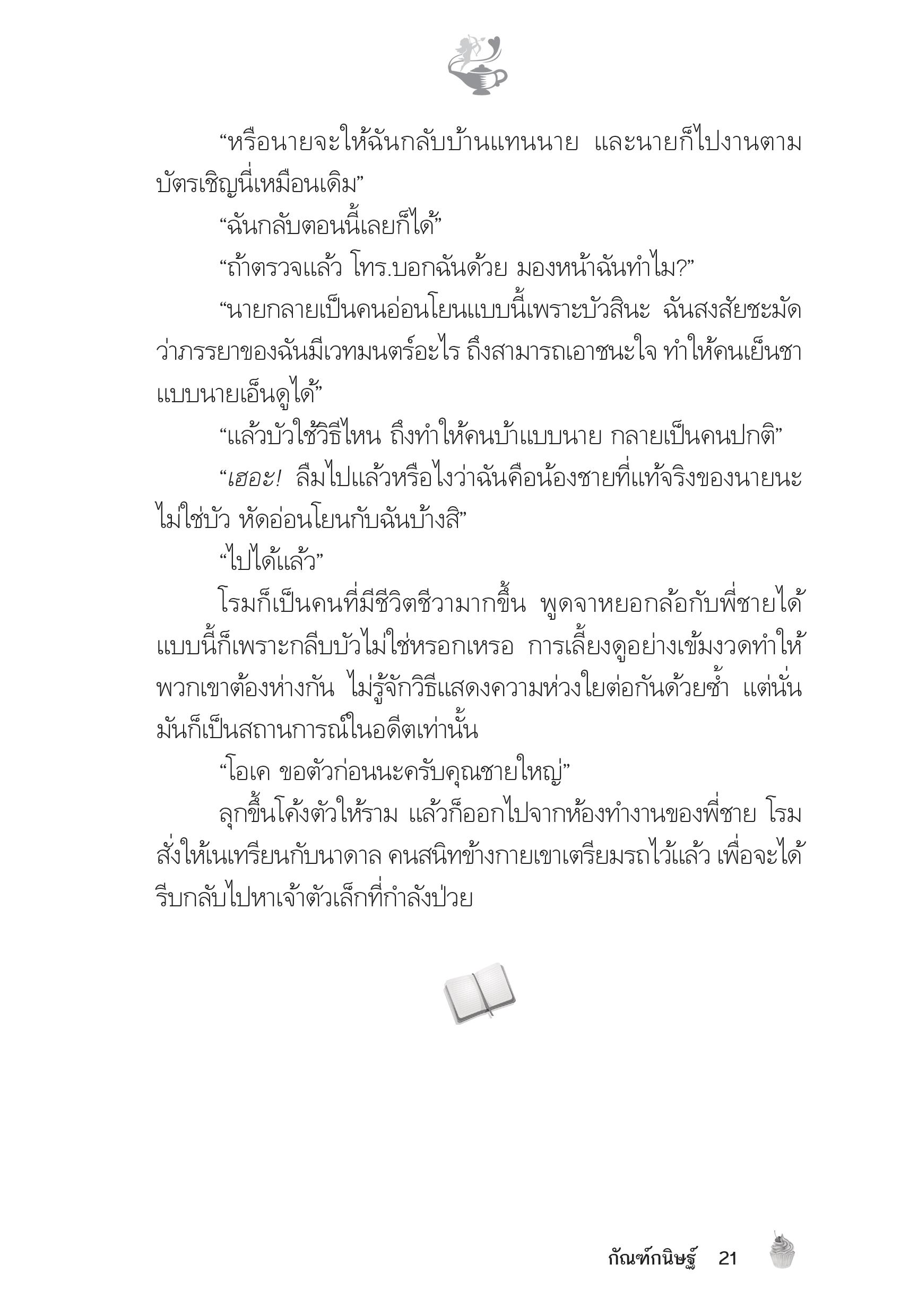 “หรือนายจะให้ฉันกลับบ้านแทนนาย และนายก็ไปงานตามบัตรเชิญนี่เหมือนเดิม”

“ฉันกลับตอนนี้เลยก็ได้”

“ถ้าตรวจแล้ว โทร.บอกฉันด้วย มองหน้าฉันทำไม?”

“นายกลายเป็นคนอ่อนโยนแบบนี้เพราะบัวสินะ ฉันสงสัยชะมัดว่าภรรยาของฉันมีเวทมนตร์อะไร ถึงสามารถเอาชนะใจ ทำให้คนเย็นชาแบบนายเอ็นดูได้”

“แล้วบัวใช้วิธีไหน ถึงทำให้คนบ้าแบบนาย กลายเป็นคนปกติ”

“เฮอะ! ลืมไปแล้วหรือไงว่าฉันคือน้องชายที่แท้จริงของนายนะ ไม่ใช่บัว หัดอ่อนโยนกับฉันบ้างสิ”

“ไปได้แล้ว”

โรมก็เป็นคนที่มีชีวิตชีวามากขึ้น พูดจาหยอกล้อกับพี่ชายได้แบบนี้ก็เพราะกลีบบัวไม่ใช่หรอกเหรอ การเลี้ยงดูอย่างเข้มงวดทำให้พวกเขาต้องห่างกัน ไม่รู้จักวิธีแสดงความห่วงใยต่อกันด้วยซ้ำ แต่นั่นมันก็เป็นสถานการณ์ในอดีตเท่านั้น

“โอเค ขอตัวก่อนนะครับคุณชายใหญ่”

ลุกขึ้นโค้งตัวให้ราม แล้วก็ออกไปจากห้องทำงานของพี่ชาย โรมสั่งให้เนเทรียนกับนาดาล คนสนิทข้างกายเขาเตรียมรถไว้แล้ว เพื่อจะได้รีบกลับไปหาเจ้าตัวเล็กที่กำลังป่วย

กัณฑ์กนิษฐ์ 21